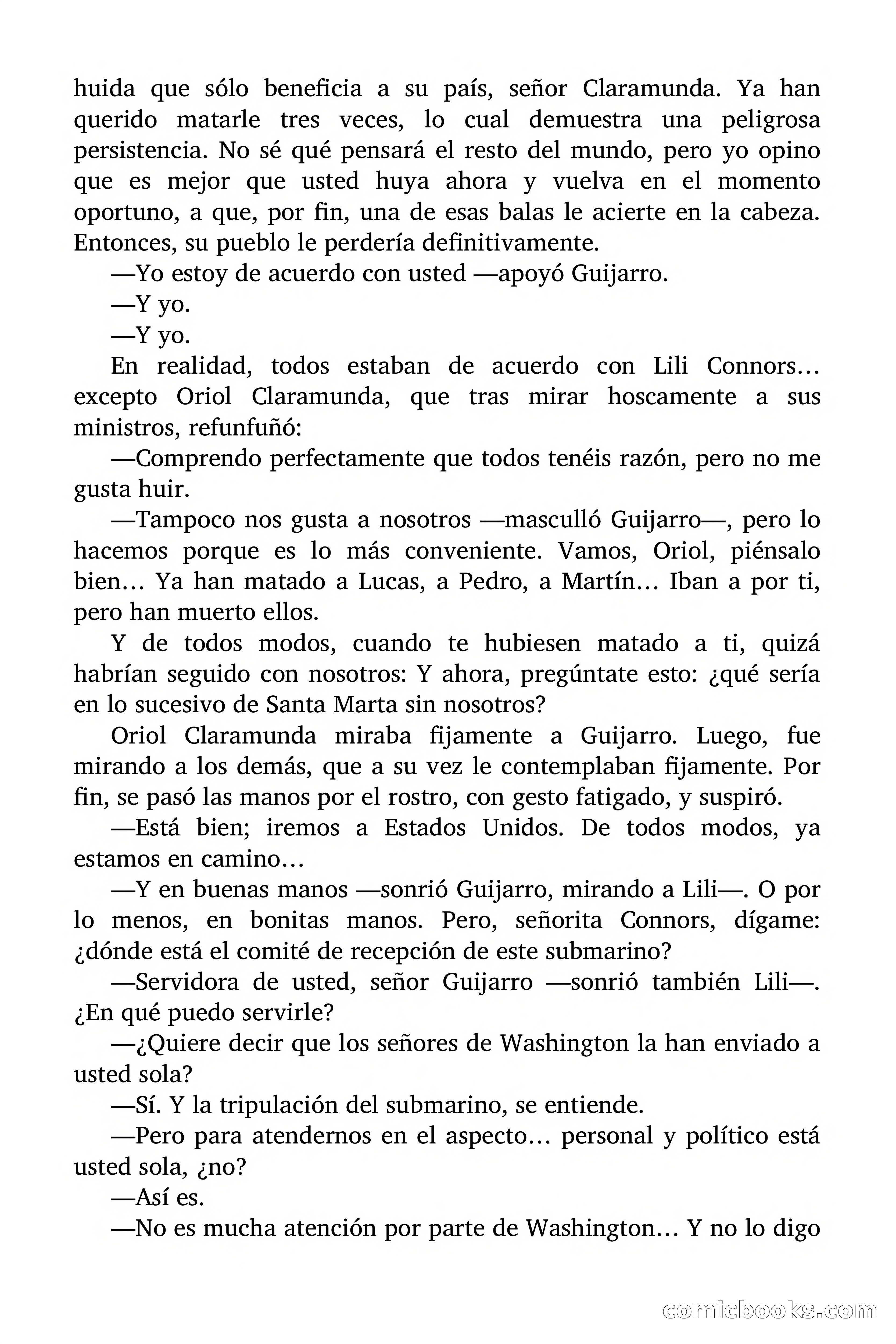 huida que sólo beneficia a su país, señor Claramunda. Ya han querido matarle tres veces, lo cual demuestra una peligrosa persistencia. No sé qué pensará el resto del mundo, pero yo opino que es mejor que usted huya ahora y vuelva en el momento oportuno, a que, por fin, una de esas balas le acierte en la cabeza. Entonces, su pueblo le perdería definitivamente.

—Yo estoy de acuerdo con usted —apoyó Guijarro.

—Y yo.

—Y yo.

En realidad, todos estaban de acuerdo con Lili Connors… excepto Oriol Claramunda, que tras mirar hoscamente a sus ministros, refunfuñó:

—Comprendo perfectamente que todos tenéis razón, pero no me gusta huir.

—Tampoco nos gusta a nosotros —masculló Guijarro—, pero lo hacemos porque es lo más conveniente. Vamos, Oriol, piénsalo bien… Ya han matado a Lucas, a Pedro, a Martín… Iban a por ti, pero han muerto ellos.

Y de todos modos, cuando te hubiesen matado a ti, quizá habrían seguido con nosotros: Y ahora, pregúntate esto: ¿qué sería en lo sucesivo de Santa Marta sin nosotros?

Oriol Claramunda miraba fijamente a Guijarro. Luego, fue mirando a los demás, que a su vez le contemplaban fijamente. Por fin, se pasó las manos por el rostro, con gesto fatigado, y suspiró.

—Está bien; iremos a Estados Unidos. De todos modos, ya estamos en camino…

—Y en buenas manos —sonrió Guijarro, mirando a Lili—. O por lo menos, en bonitas manos. Pero, señorita Connors, dígame: ¿dónde está el comité de recepción de este submarino?

—Servidora de usted, señor Guijarro —sonrió también Lili—. ¿En qué puedo servirle?

—¿Quiere decir que los señores de Washington la han enviado a usted sola?

—Sí. Y la tripulación del submarino, se entiende.

—Pero para atendernos en el aspecto… personal y político está usted sola, ¿no?

—Así es.

—No es mucha atención por parte de Washington… Y no lo digo

comicbooks.com